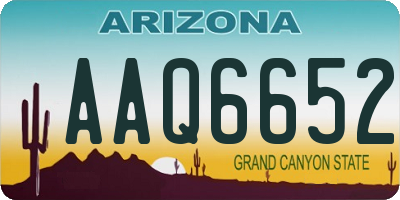 ARIZONA

AAQ6652

GRAND CANYON STATE